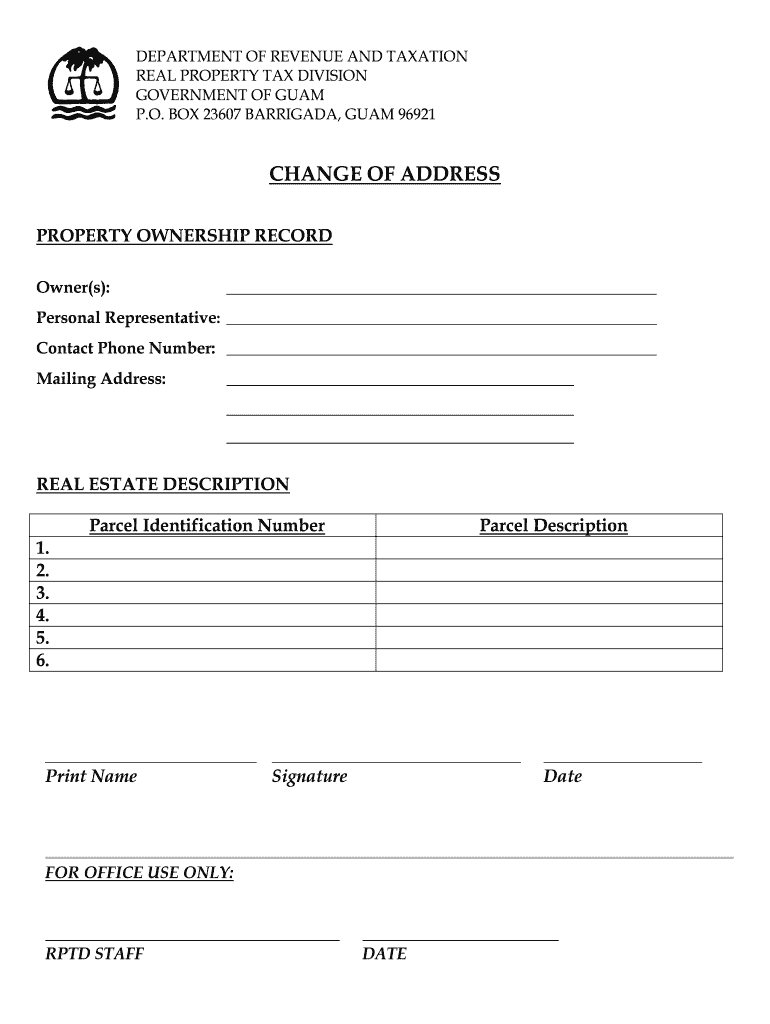 DEPARTMENT OF REVENUE AND TAXATION
REAL PROPERTY TAX DIVISION
GOVERNMENT OF GUAM
P.O. BOX 23607 BARRIGADA, GUAM 96921

CHANGE OF ADDRESS

PROPERTY OWNERSHIP RECORD

Owner(s):

Personal Representative:

Contact Phone Number:

Mailing Address:

REAL ESTATE DESCRIPTION

| Parcel Identification Number | Parcel Description |
|---|---|
| 1. | |
| 2. | |
| 3. | |
| 4. | |
| 5. | |
| 6. | |

Print Name Signature Date

FOR OFFICE USE ONLY:

RPTD STAFF DATE